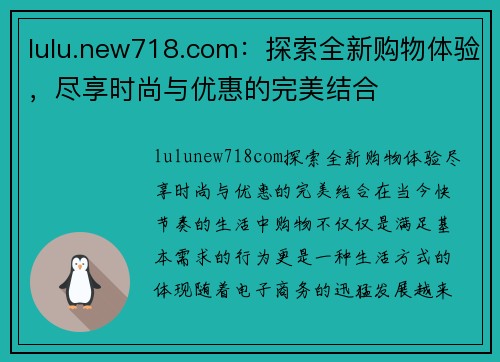 lulu.new718.com：探索全新购物体验，尽享时尚与优惠的完美结合

lulunew718com探索全新购物体验尽享时尚与优惠的完美结合在当今快节奏的生活中购物不仅仅是满足基本需求的行为更是一种生活方式的体现随着电子商务的迅猛发展越来